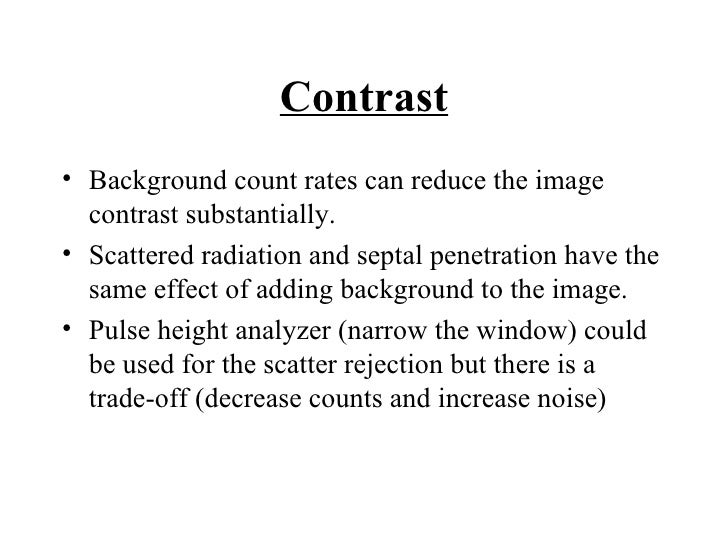 Contrast

• Background count rates can reduce the image contrast substantially.
• Scattered radiation and septal penetration have the same effect of adding background to the image.
• Pulse height analyzer (narrow the window) could be used for the scatter rejection but there is a trade-off (decrease counts and increase noise)